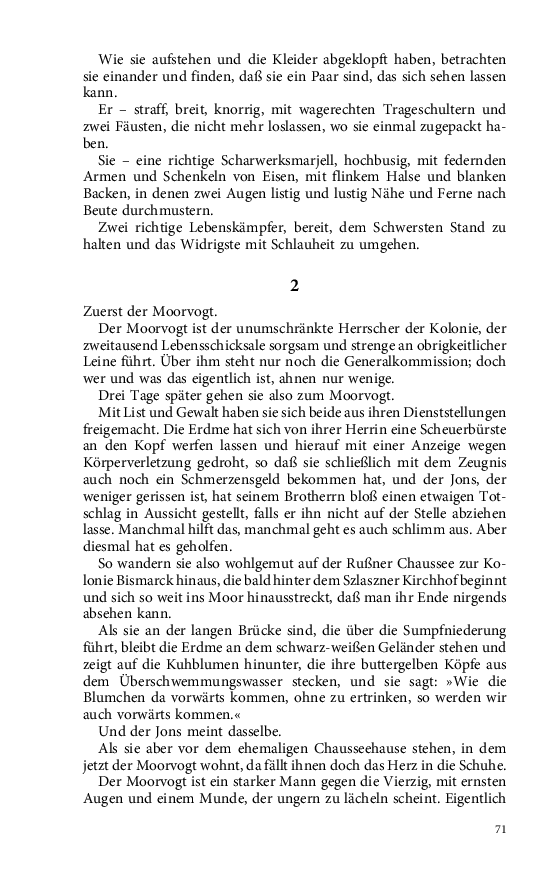 Wie sie aufstehen und die Kleider abgeklopft haben, betrachten sie einander und finden, daß sie ein Paar sind, das sich sehen lassen kann.

Er – straff, breit, knorrig, mit wagerechten Trageschultern und zwei Fäusten, die nicht mehr loslassen, wo sie einmal zugepackt haben.

Sie – eine richtige Scharwerksmarjell, hochbusig, mit federnden Armen und Schenkeln von Eisen, mit flinkem Halse und blanken Backen, in denen zwei Augen listig und lustig Nähe und Ferne nach Beute durchmustern.

Zwei richtige Lebenskämpfer, bereit, dem Schwersten Stand zu halten und das Widrigste mit Schlauheit zu umgehen.

2

Zuerst der Moorvogt.

Der Moorvogt ist der unumschränkte Herrscher der Kolonie, der zweitausend Lebensschicksale sorgsam und strenge an obrigkeitlicher Leine führt. Über ihm steht nur noch die Generalkommission; doch wer und was das eigentlich ist, ahnen nur wenige.

Drei Tage später gehen sie also zum Moorvogt.

Mit List und Gewalt haben sie sich beide aus ihren Dienststellungen freigemacht. Die Erdme hat sich von ihrer Herrin eine Scheuerbürste an den Kopf werfen lassen und hierauf mit einer Anzeige wegen Körperverletzung gedroht, so daß sie schließlich mit dem Zeugnis auch noch ein Schmerzensgeld bekommen hat, und der Jons, der weniger gerissen ist, hat seinem Brotherrn bloß einen etwaigen Totschlag in Aussicht gestellt, falls er ihn nicht auf der Stelle abziehen lasse. Manchmal hilft das, manchmal geht es auch schlimm aus. Aber diesmal hat es geholfen.

So wandern sie also wohlgemut auf der Rußner Chaussee zur Kolonie Bismarck hinaus, die bald hinter dem Szlaszner Kirchhof beginnt und sich so weit ins Moor hinausstreckt, daß man ihr Ende nirgends absehen kann.

Als sie an der langen Brücke sind, die über die Sumpfniederung führt, bleibt die Erdme an dem schwarz-weißen Geländer stehen und zeigt auf die Kuhblumen hinunter, die ihre buttergelben Köpfe aus dem Überschwemmungswasser stecken, und sie sagt: »Wie die Blumchen da vorwärts kommen, ohne zu ertrinken, so werden wir auch vorwärts kommen.«

Und der Jons meint dasselbe.

Als sie aber vor dem ehemaligen Chausseehause stehen, in dem jetzt der Moorvogt wohnt, da fällt ihnen doch das Herz in die Schuhe.

Der Moorvogt ist ein starker Mann gegen die Vierzig, mit ernsten Augen und einem Munde, der ungern zu lächeln scheint. Eigentlich

71